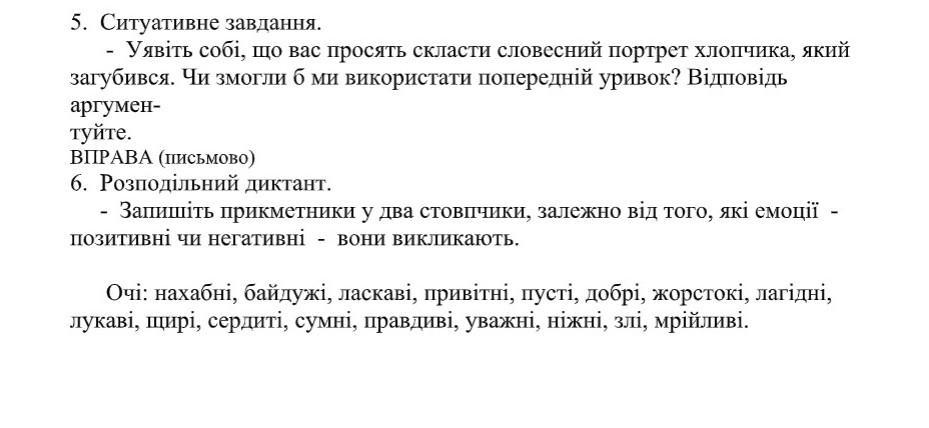 5. Ситуативне завдання.

- Уявіть собі, що вас просять скласти словесний портрет хлопчика, який загубився. Чи змогли б ми використати попередній уривок? Відповідь аргументуйте.

ВПРАВА (письмово)

6. Розподільний диктант.

- Запишіть прикметники у два стовпчики, залежно від того, які емоції - позитивні чи негативні - вони викликають.

Очі: нахабні, байдужі, ласкаві, привітні, пусті, добрі, жорстокі, лагідні, лукаві, щирі, сердиті, сумні, правдиві, уважні, ніжні, злі, мрійливі.